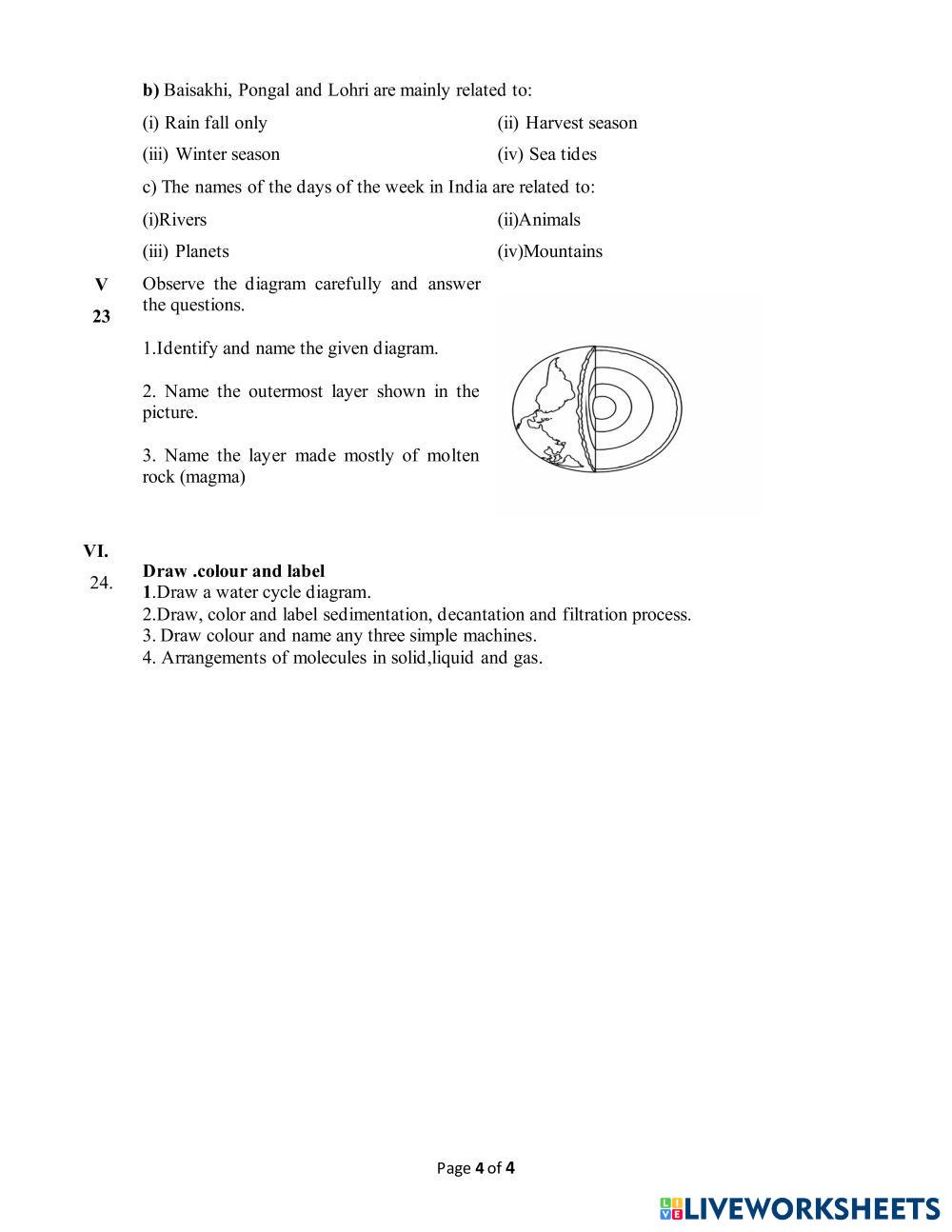 b) Baisakhi, Pongal and Lohri are mainly related to:

(i) Rain fall only

(ii) Harvest season

(iii) Winter season

(iv) Sea tides

c) The names of the days of the week in India are related to:

(i)Rivers

(ii)Animals

(iii) Planets

(iv)Mountains

V

23

Observe the diagram carefully and answer the questions.

1.Identify and name the given diagram.

2. Name the outermost layer shown in the picture.

3. Name the layer made mostly of molten rock (magma)

VI.

24.

Draw .colour and label
1.Draw a water cycle diagram.
2.Draw, color and label sedimentation, decantation and filtration process.
3. Draw colour and name any three simple machines.
4. Arrangements of molecules in solid,liquid and gas.

Page 4 of 4

LIVEWORKSHEETS